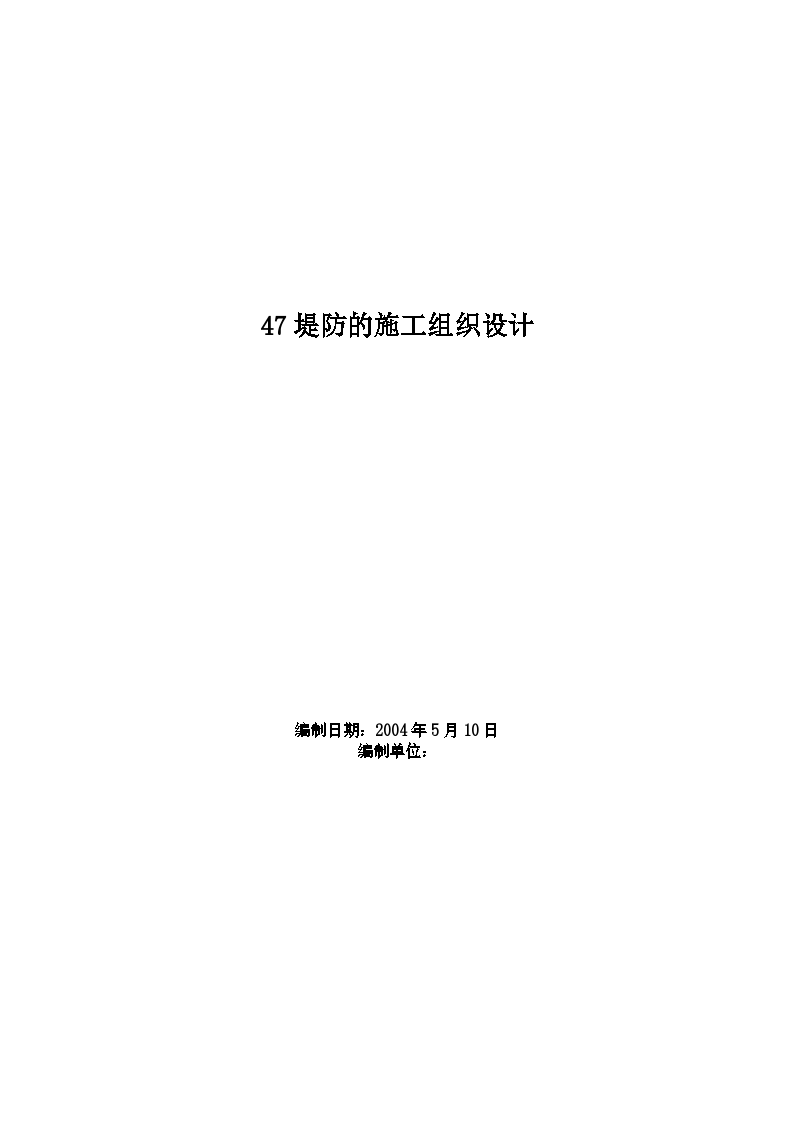 47 堤防的施工组织设计

编制日期：2004 年 5 月 10 日
编制单位：